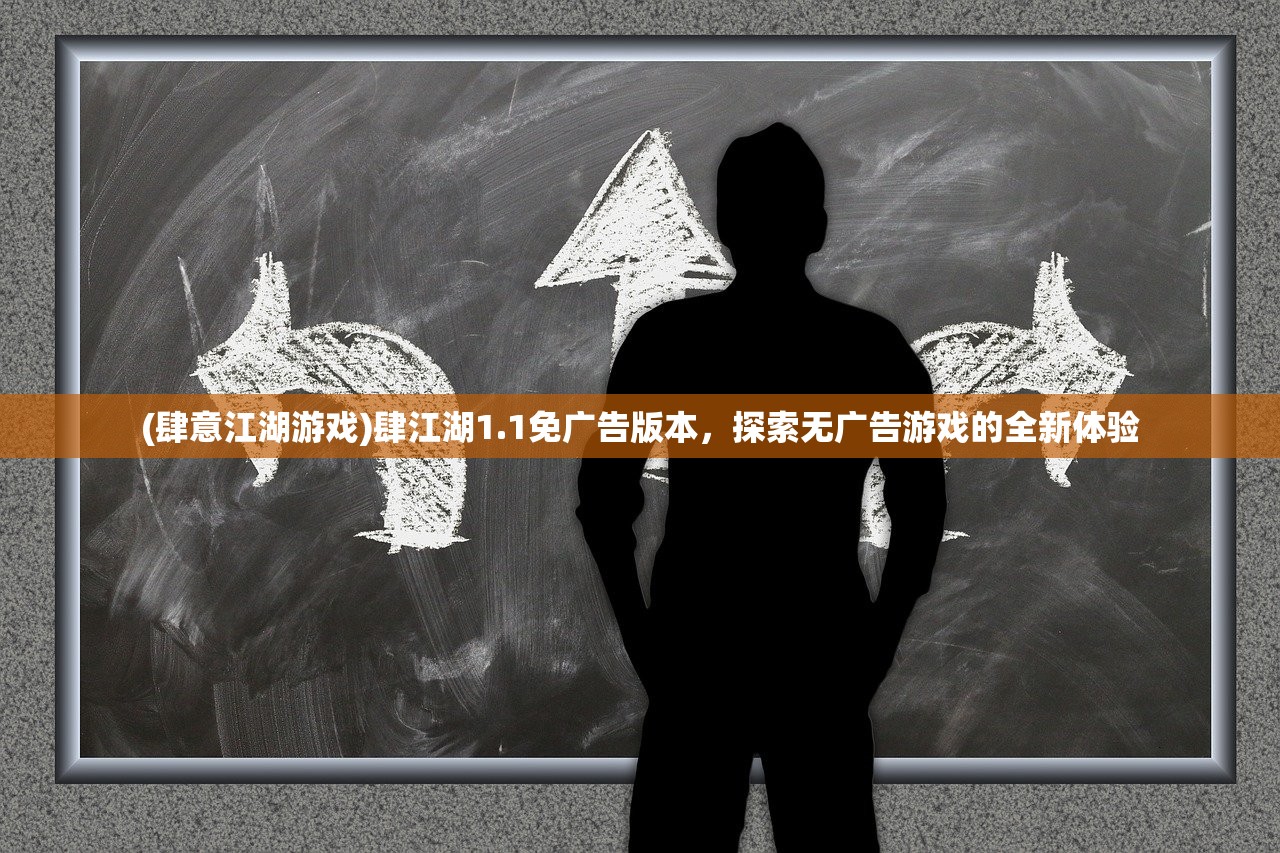 (肆意江湖游戏)肆江湖1.1免广告版本，探索无广告游戏的全新体验